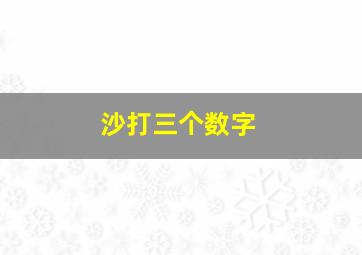 沙打三个数字